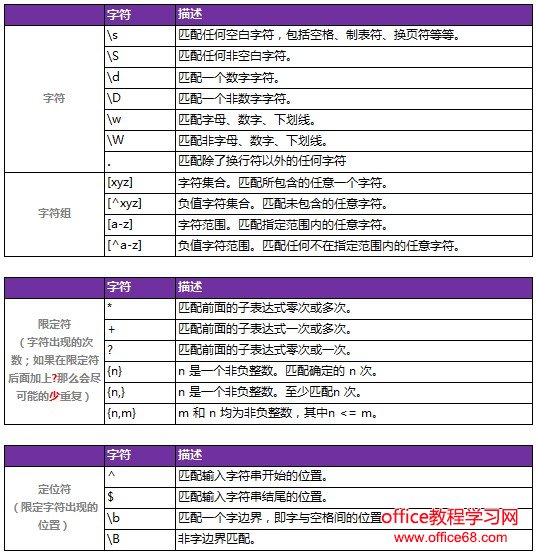 |  | 字符 | 描述 |
|---|---|---|
| 字符 | \s | 匹配任何空白字符，包括空格、制表符、换页符等等。 |
|  | \S | 匹配任何非空白字符。 |
|  | \d | 匹配一个数字字符。 |
|  | \D | 匹配一个非数字字符。 |
|  | \w | 匹配字母、数字、下划线。 |
|  | \W | 匹配非字母、数字、下划线。 |
|  | . | 匹配除了换行符以外的任何字符 |
| 字符组 | [xyz] | 字符集合。匹配所包含的任意一个字符。 |
|  | [^xyz] | 负值字符集合。匹配未包含的任意字符。 |
|  | [a-z] | 字符范围。匹配指定范围内的任意字符。 |
|  | [^a-z] | 负值字符范围。匹配任何不在指定范围内的任意字符。 |

|  | 字符 | 描述 |
|---|---|---|
| 限定符（字符出现的次数；如果在限定符后面加上?那么会尽可能的少重复） | * | 匹配前面的子表达式零次或多次。 |
|  | + | 匹配前面的子表达式一次或多次。 |
|  | ? | 匹配前面的子表达式零次或一次。 |
|  | {n} | n 是一个非负整数。匹配确定的 n 次。 |
|  | {n,} | n 是一个非负整数。至少匹配n 次。 |
|  | {n,m} | m 和 n 均为非负整数，其中n <= m。 |

|  | 字符 | 描述 |
|---|---|---|
| 定位符（限定字符出现的位置） | ^ | 匹配输入字符串开始的位置。 |
|  | $ | 匹配输入字符串结尾的位置。 |
|  | \b | 匹配一个字边界，即字与空格间的位置 |
|  | \B | 非字边界匹配。 |

office教程学习网
www.office68.com